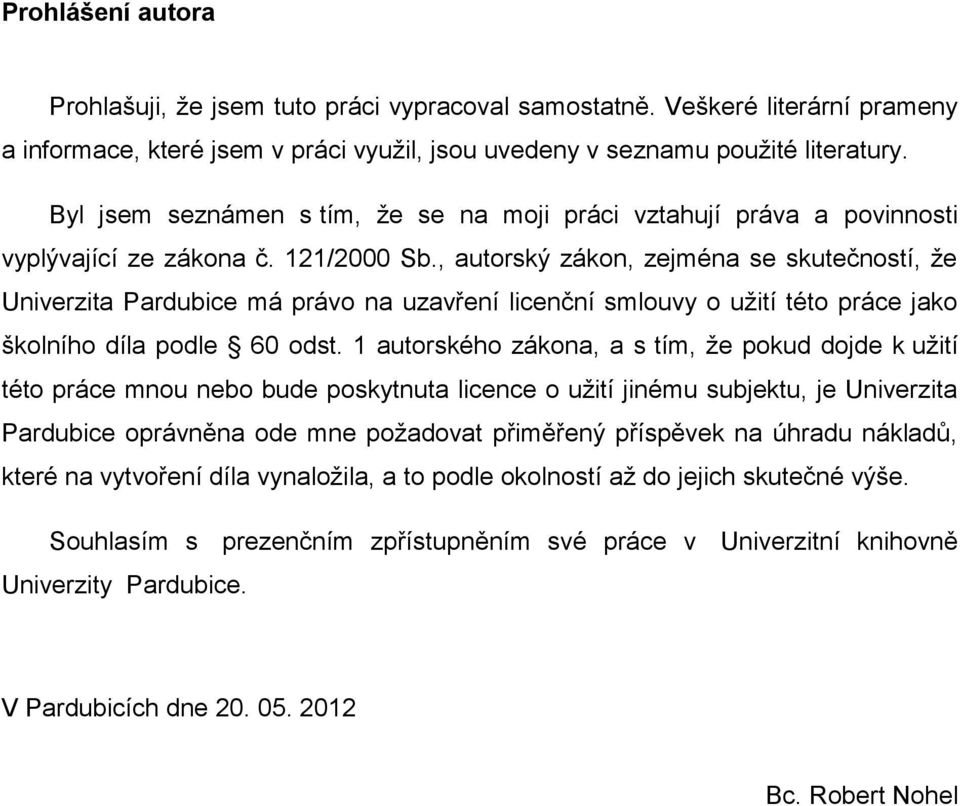 Prohlášení autora

Prohlašuji, že jsem tuto práci vypracoval samostatně. Veškeré literární prameny a informace, které jsem v práci využil, jsou uvedeny v seznamu použité literatury.

Byl jsem seznámen s tím, že se na moji práci vztahují práva a povinnosti vyplývající ze zákona č. 121/2000 Sb., autorský zákon, zejména se skutečností, že Univerzita Pardubice má právo na uzavření licenční smlouvy o užití této práce jako školního díla podle § 60 odst. 1 autorského zákona, a s tím, že pokud dojde k užití této práce mnou nebo bude poskytnuta licence o užití jinému subjektu, je Univerzita Pardubice oprávněna ode mne požadovat přiměřený příspěvek na úhradu nákladů, které na vytvoření díla vynaložila, a to podle okolností až do jejich skutečné výše.

Souhlasím s prezenčním zpřístupněním své práce v Univerzitní knihovně Univerzity Pardubice.

V Pardubicích dne 20. 05. 2012

Bc. Robert Nohel